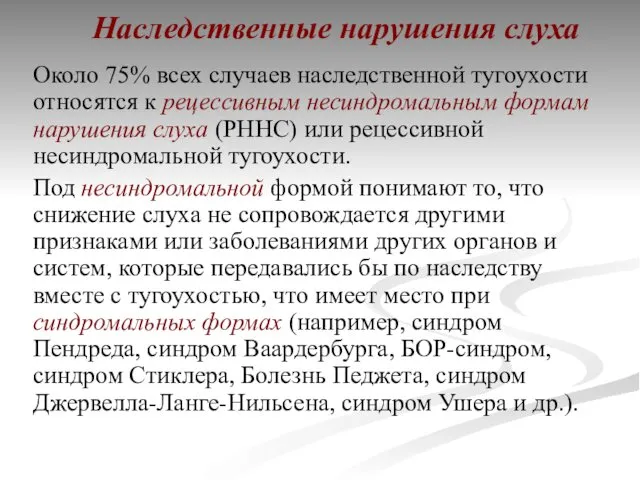 Наследственные нарушения слуха

Около 75% всех случаев наследственной тугоухости относятся к рецессивным несиндромальным формам нарушения слуха (РННС) или рецессивной несиндромальной тугоухости.

Под несиндромальной формой понимают то, что снижение слуха не сопровождается другими признаками или заболеваниями других органов и систем, которые передавались бы по наследству вместе с тугоухостью, что имеет место при синдромальных формах (например, синдром Пендреда, синдром Ваардербурга, БОР-синдром, синдром Стиклера, Болезнь Педжета, синдром Джервелла-Ланге-Нильсена, синдром Ушера и др.).